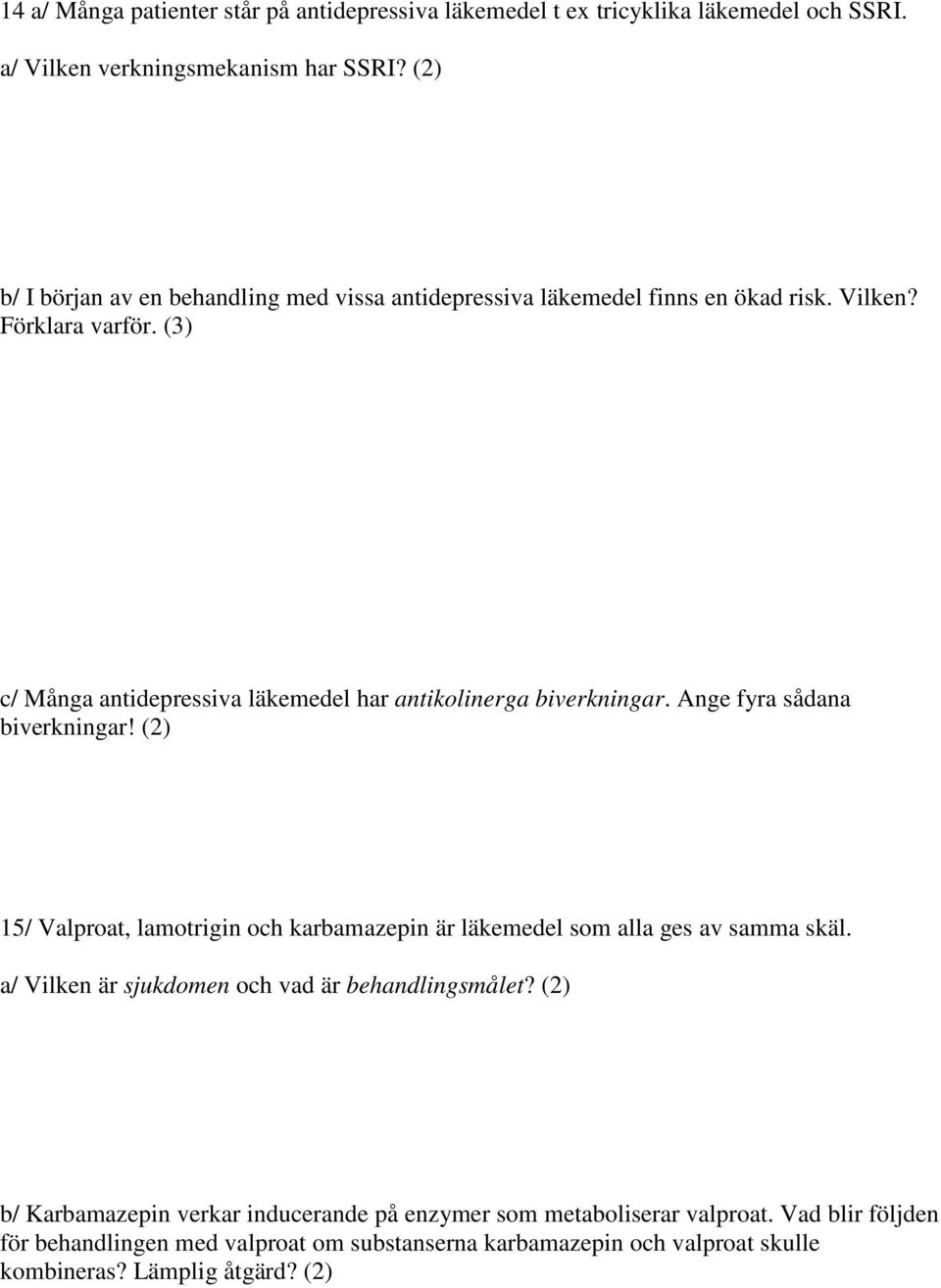 14 a/ Många patienter står på antidepressiva läkemedel t ex tricyklika läkemedel och SSRI.
a/ Vilken verkningsmekanism har SSRI? (2)

b/ I början av en behandling med vissa antidepressiva läkemedel finns en ökad risk. Vilken? Förklara varför. (3)

c/ Många antidepressiva läkemedel har antikolinerga biverkningar. Ange fyra sådana biverkningar! (2)

15/ Valproat, lamotrigin och karbamazepin är läkemedel som alla ges av samma skäl.
a/ Vilken är sjukdomen och vad är behandlingsmålet? (2)

b/ Karbamazepin verkar inducerande på enzymer som metaboliserar valproat. Vad blir följden för behandlingen med valproat om substanserna karbamazepin och valproat skulle kombineras? Lämplig åtgärd? (2)